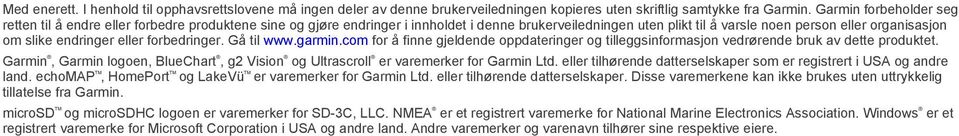 Med enerett. I henhold til opphavsrettslovene må ingen deler av denne brukerveiledningen kopieres uten skriftlig samtykke fra Garmin. Garmin forbeholder seg retten til å endre eller forbedre produktene sine og gjøre endringer i innholdet i denne brukerveiledningen uten plikt til å varsle noen person eller organisasjon om slike endringer eller forbedringer. Gå til www.garmin.com for å finne gjeldende oppdateringer og tilleggsinformasjon vedrørende bruk av dette produktet.

Garmin®, Garmin logoen, BlueChart®, g2 Vision® og Ultrascroll® er varemerker for Garmin Ltd. eller tilhørende datterselskaper som er registrert i USA og andre land. echoMAP™, HomePort™ og LakeVü™ er varemerker for Garmin Ltd. eller tilhørende datterselskaper. Disse varemerkene kan ikke brukes uten uttrykkelig tillatelse fra Garmin.

microSD™ og microSDHC logoen er varemerker for SD-3C, LLC. NMEA® er et registrert varemerke for National Marine Electronics Association. Windows® er et registrert varemerke for Microsoft Corporation i USA og andre land. Andre varemerker og varenavn tilhører sine respektive eiere.